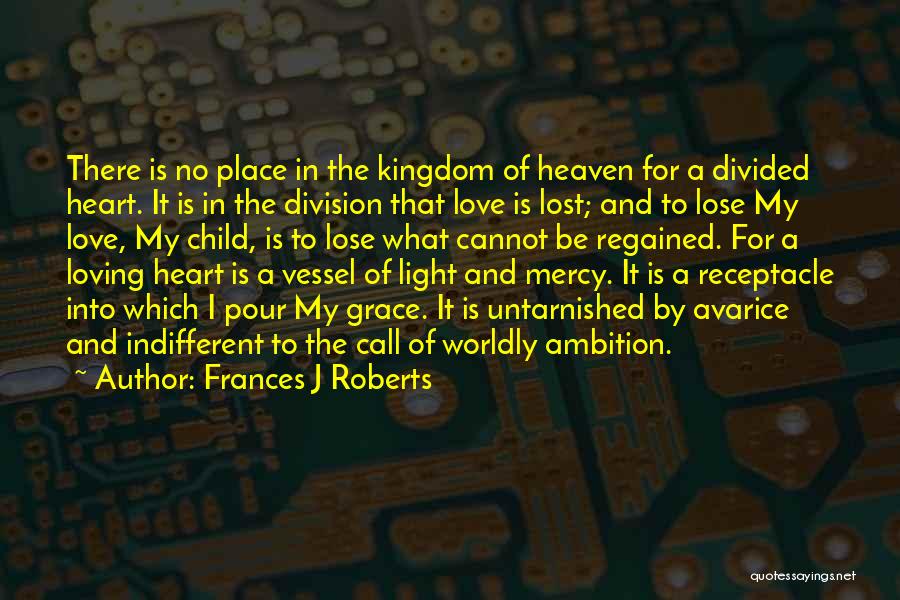 There is no place in the kingdom of heaven for a divided heart. It is in the division that love is lost; and to lose My love, My child, is to lose what cannot be regained. For a loving heart is a vessel of light and mercy. It is a receptacle into which I pour My grace. It is untarnished by avarice and indifferent to the call of worldly ambition.

~ Author: Frances J Roberts

quotessayings.net